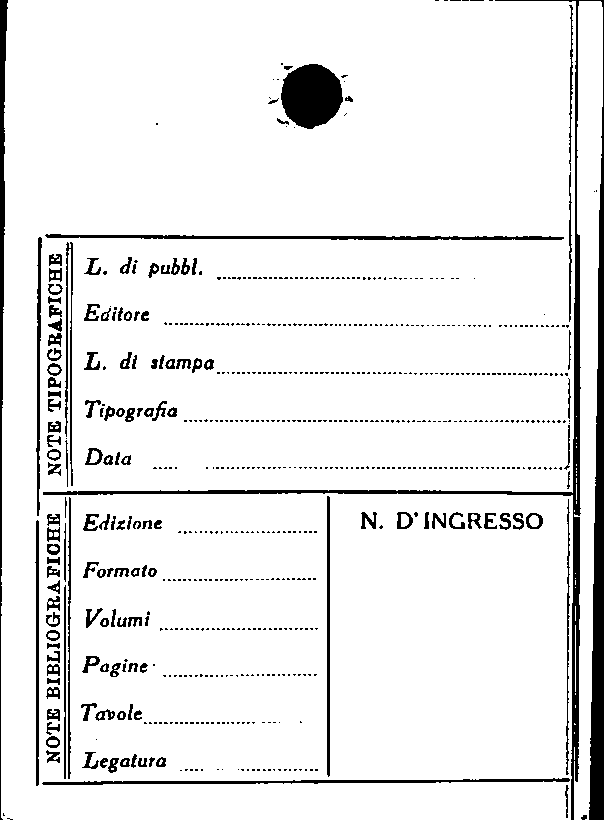 NOTE TIPOGRAFICHE

L. di pubbl. ____

Editore ____

L. di stampa ____

Tipografia ____

Data ____

NOTE BIBLIOGRAFICHE

Edizione ____

Formato ____

Volumi ____

Pagine ____

Tavole ____

Legatura ____

N. D'INGRESSO